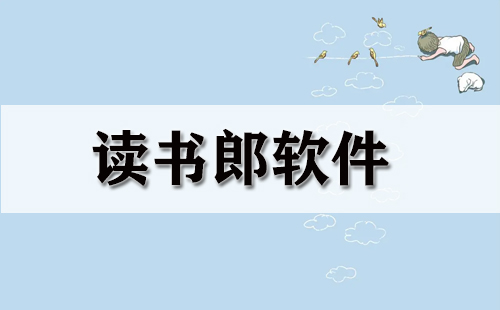 读书郎软件